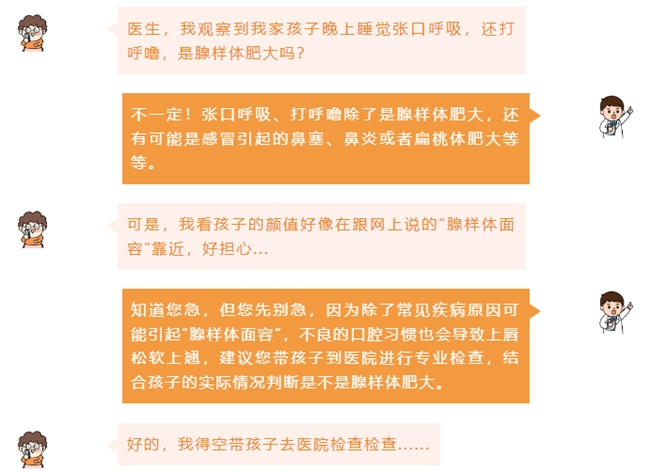 医生，我观察到我家孩子晚上睡觉张口呼吸，还打呼噜，是腺样体肥大吗？

不一定！张口呼吸、打呼噜除了是腺样体肥大，还有可能是感冒引起的鼻塞、鼻炎或者扁桃体肥大等等。

可是，我看孩子的颜值好像在跟网上说的"腺样体面容"靠近，好担心…

知道您急，但您先别急，因为除了常见疾病原因可能引起"腺样体面容"，不良的口腔习惯也会导致上唇松软上翘，建议您带孩子到医院进行专业检查，结合孩子的实际情况判断是不是腺样体肥大。

好的，我得空带孩子去医院检查检查……